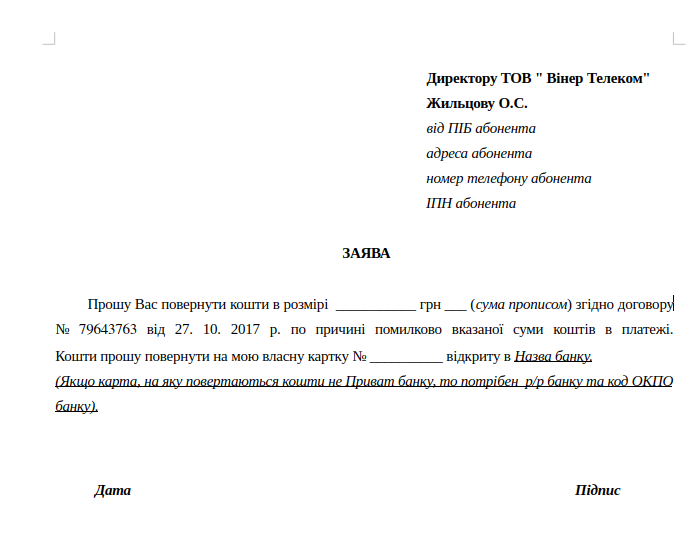 Директору ТОВ " Вінер Телеком"
Жильцову О.С.
від ПІБ абонента
адреса абонента
номер телефону абонента
ІПН абонента

ЗАЯВА

Прошу Вас повернути кошти в розмірі ___________ грн ___ (сума прописом) згідно договору № 79643763 від 27. 10. 2017 р. по причині помилково вказаної суми коштів в платежі. Кошти прошу повернути на мою власну картку № __________ відкриту в Назва банку.
(Якщо карта, на яку повертаються кошти не Приват банку, то потрібен р/р банку та код ОКПО банку).

Дата

Підпис